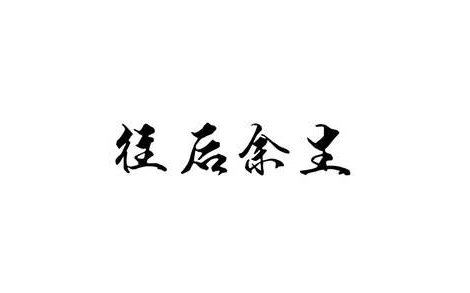 往后余生